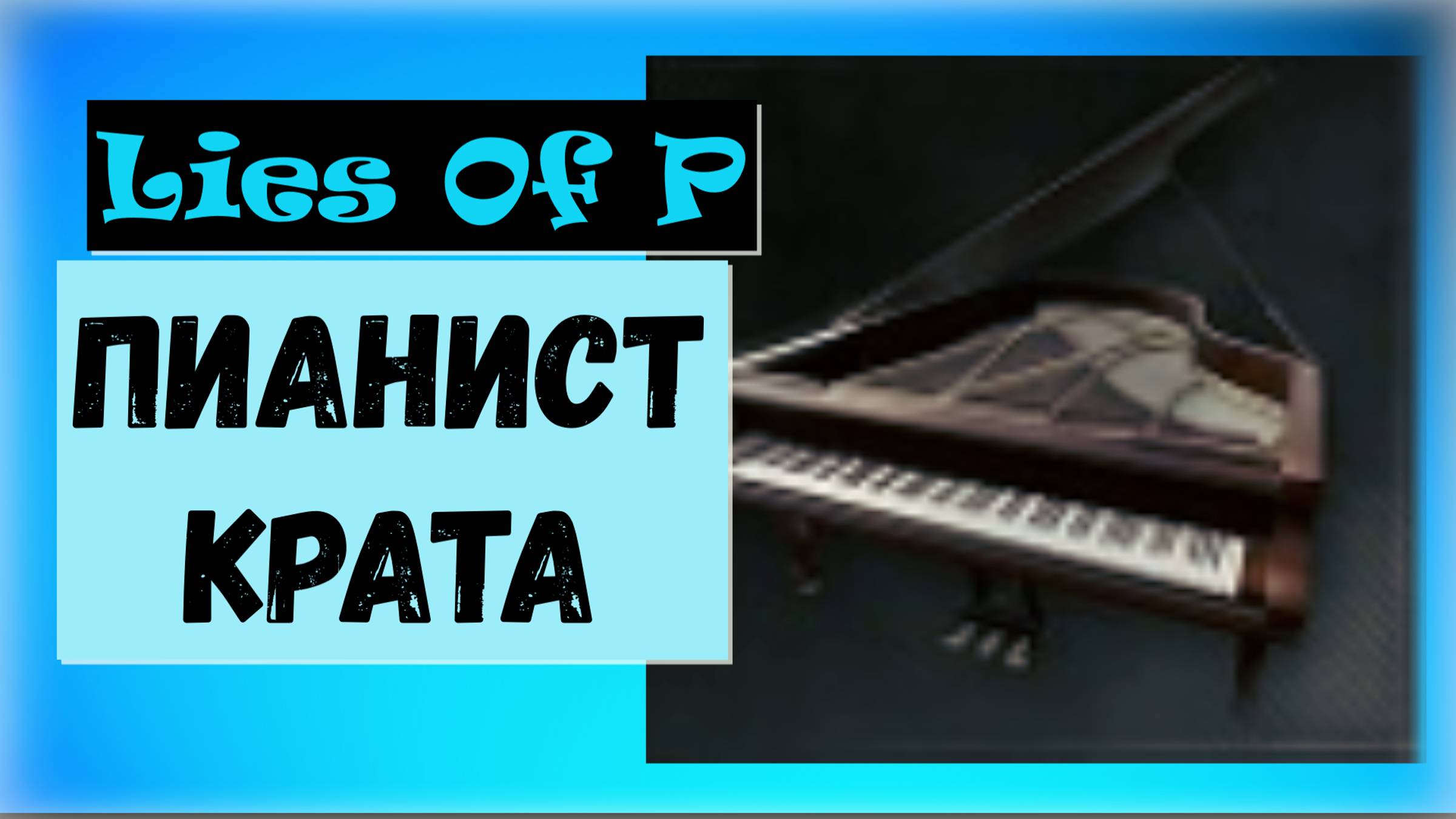 Lies Of P

ПИАНИСТ КРАТА